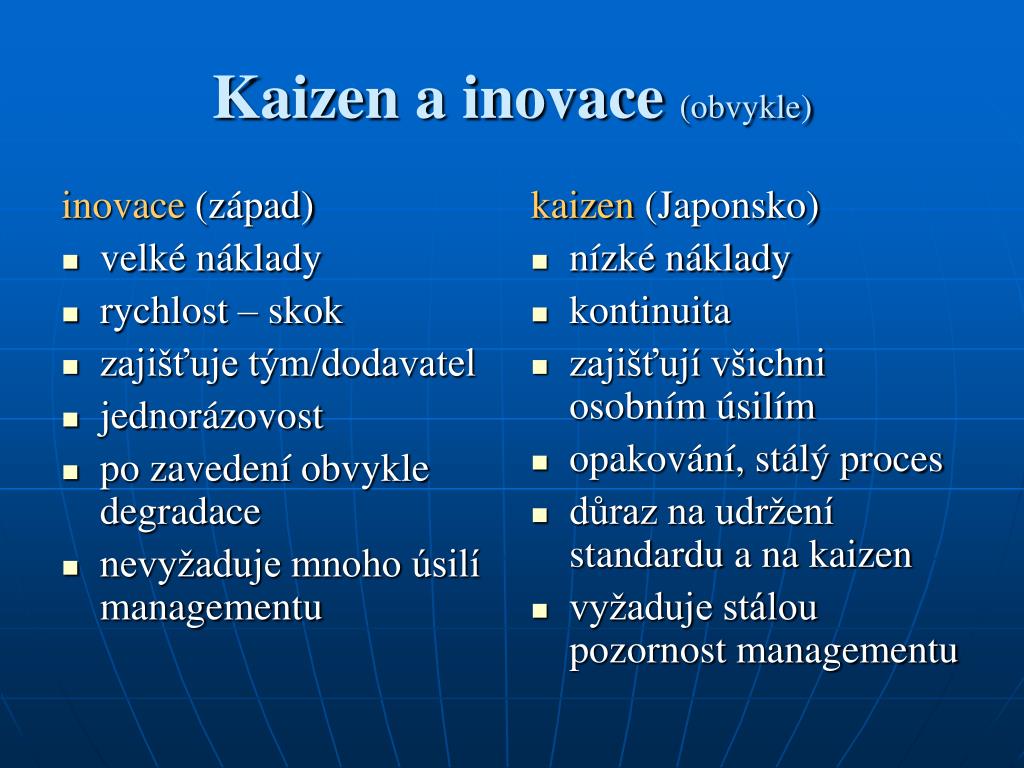 Kaizen a inovace (obvykle)

inovace (západ)

- velké náklady
- rychlost – skok
- zajišťuje tým/dodavatel
- jednorázovost
- po zavedení obvykle degradace
- nevyžaduje mnoho úsilí managementu

kaizen (Japonsko)

- nízké náklady
- kontinuita
- zajišťují všichni osobním úsilím
- opakování, stálý proces
- důraz na udržení standardu a na kaizen
- vyžaduje stálou pozornost managementu